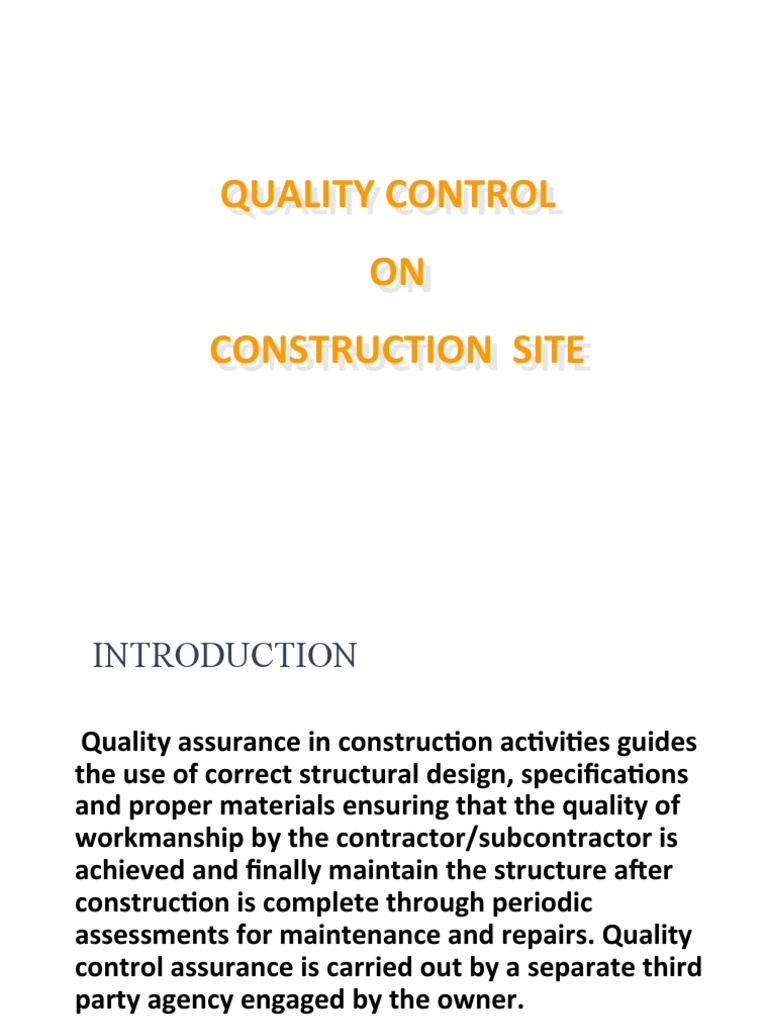 QUALITY CONTROL

ON

CONSTRUCTION SITE

INTRODUCTION

Quality assurance in construction activities guides the use of correct structural design, specifications and proper materials ensuring that the quality of workmanship by the contractor/subcontractor is achieved and finally maintain the structure after construction is complete through periodic assessments for maintenance and repairs. Quality control assurance is carried out by a separate third party agency engaged by the owner.